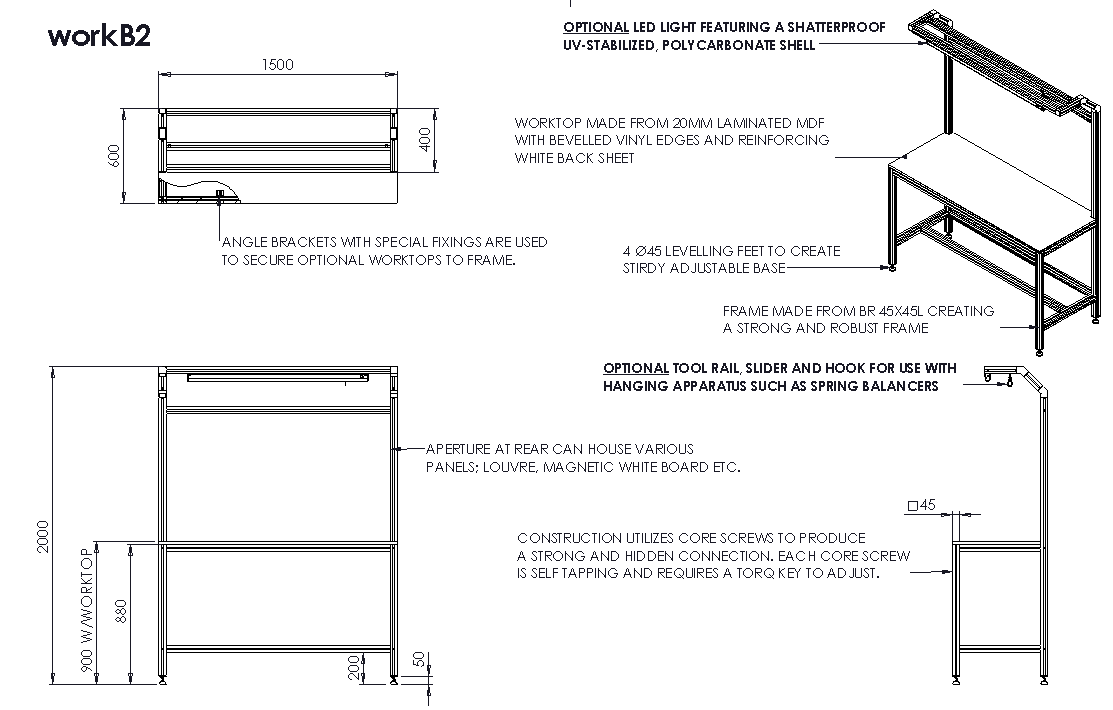 workB2

1500

600

400

ANGLE BRACKETS WITH SPECIAL FIXINGS ARE USED TO SECURE OPTIONAL WORKTOPS TO FRAME.

OPTIONAL LED LIGHT FEATURING A SHATTERPROOF UV-STABILIZED, POLYCARBONATE SHELL

WORKTOP MADE FROM 20MM LAMINATED MDF WITH BEVELLED VINYL EDGES AND REINFORCING WHITE BACK SHEET

4 Ø45 LEVELLING FEET TO CREATE STIRDY ADJUSTABLE BASE

FRAME MADE FROM BR 45X45L CREATING A STRONG AND ROBUST FRAME

OPTIONAL TOOL RAIL, SLIDER AND HOOK FOR USE WITH HANGING APPARATUS SUCH AS SPRING BALANCERS

APERTURE AT REAR CAN HOUSE VARIOUS PANELS; LOUVRE, MAGNETIC WHITE BOARD ETC.

□45

CONSTRUCTION UTILIZES CORE SCREWS TO PRODUCE A STRONG AND HIDDEN CONNECTION. EACH CORE SCREW IS SELF TAPPING AND REQUIRES A TORQ KEY TO ADJUST.

2000

900 W/WORKTOP

880

200

50